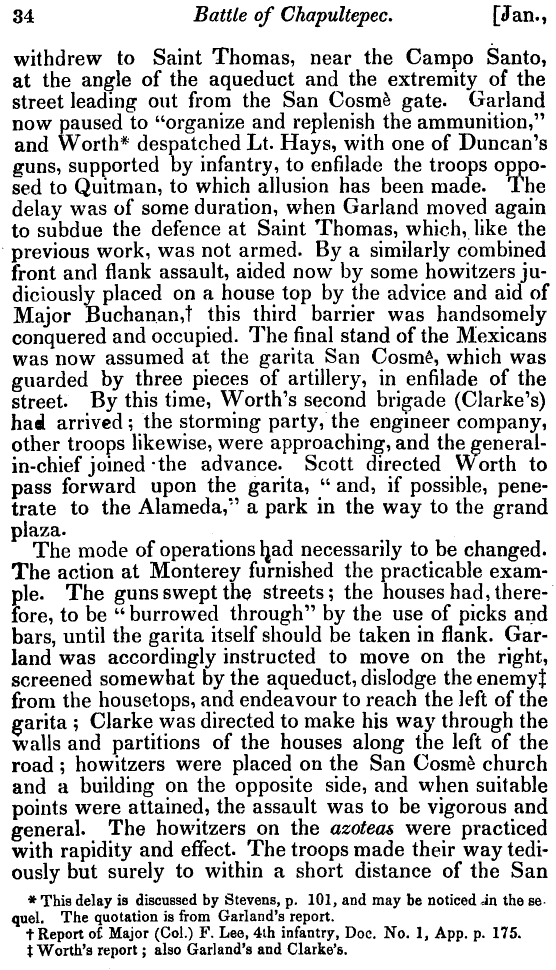 34 Battle of Chapultepec. [Jan.,

withdrew to Saint Thomas, near the Campo Santo, at the angle of the aqueduct and the extremity of the street leading out from the San Cosmè gate. Garland now paused to "organize and replenish the ammunition," and Worth* despatched Lt. Hays, with one of Duncan's guns, supported by infantry, to enfilade the troops opposed to Quitman, to which allusion has been made. The delay was of some duration, when Garland moved again to subdue the defence at Saint Thomas, which, like the previous work, was not armed. By a similarly combined front and flank assault, aided now by some howitzers judiciously placed on a house top by the advice and aid of Major Buchanan,† this third barrier was handsomely conquered and occupied. The final stand of the Mexicans was now assumed at the garita San Cosmè, which was guarded by three pieces of artillery, in enfilade of the street. By this time, Worth's second brigade (Clarke's) had arrived; the storming party, the engineer company, other troops likewise, were approaching, and the general-in-chief joined the advance. Scott directed Worth to pass forward upon the garita, "and, if possible, penetrate to the Alameda," a park in the way to the grand plaza.

The mode of operations had necessarily to be changed. The action at Monterey furnished the practicable example. The guns swept the streets; the houses had, therefore, to be "burrowed through" by the use of picks and bars, until the garita itself should be taken in flank. Garland was accordingly instructed to move on the right, screened somewhat by the aqueduct, dislodge the enemy‡ from the housetops, and endeavour to reach the left of the garita; Clarke was directed to make his way through the walls and partitions of the houses along the left of the road; howitzers were placed on the San Cosmè church and a building on the opposite side, and when suitable points were attained, the assault was to be vigorous and general. The howitzers on the azoteas were practiced with rapidity and effect. The troops made their way tediously but surely to within a short distance of the San

* This delay is discussed by Stevens, p. 101, and may be noticed in the sequel. The quotation is from Garland's report.
† Report of Major (Col.) F. Lee, 4th infantry, Doc. No. 1, App. p. 175.
‡ Worth's report; also Garland's and Clarke's.